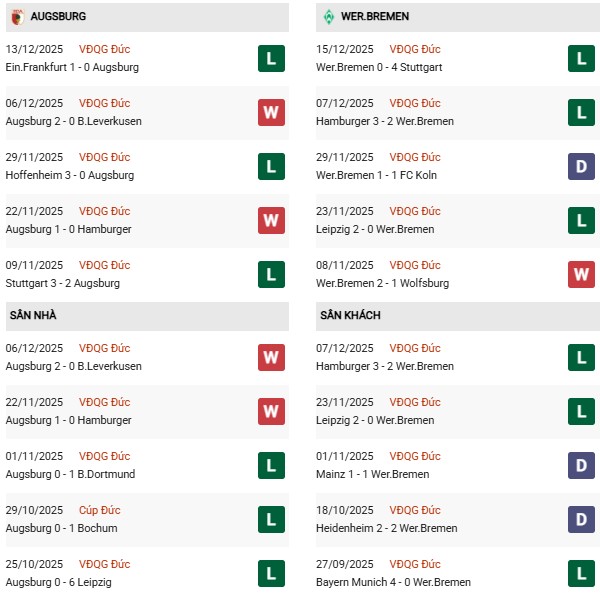 AUGSBURG

13/12/2025 VĐQG Đức
Ein.Frankfurt 1 - 0 Augsburg
L

06/12/2025 VĐQG Đức
Augsburg 2 - 0 B.Leverkusen
W

29/11/2025 VĐQG Đức
Hoffenheim 3 - 0 Augsburg
L

22/11/2025 VĐQG Đức
Augsburg 1 - 0 Hamburger
W

09/11/2025 VĐQG Đức
Stuttgart 3 - 2 Augsburg
L

SÂN NHÀ

06/12/2025 VĐQG Đức
Augsburg 2 - 0 B.Leverkusen
W

22/11/2025 VĐQG Đức
Augsburg 1 - 0 Hamburger
W

01/11/2025 VĐQG Đức
Augsburg 0 - 1 B.Dortmund
L

29/10/2025 Cúp Đức
Augsburg 0 - 1 Bochum
L

25/10/2025 VĐQG Đức
Augsburg 0 - 6 Leipzig
L

WER.BREMEN

15/12/2025 VĐQG Đức
Wer.Bremen 0 - 4 Stuttgart
L

07/12/2025 VĐQG Đức
Hamburger 3 - 2 Wer.Bremen
L

29/11/2025 VĐQG Đức
Wer.Bremen 1 - 1 FC Koln
D

23/11/2025 VĐQG Đức
Leipzig 2 - 0 Wer.Bremen
L

08/11/2025 VĐQG Đức
Wer.Bremen 2 - 1 Wolfsburg
W

SÂN KHÁCH

07/12/2025 VĐQG Đức
Hamburger 3 - 2 Wer.Bremen
L

23/11/2025 VĐQG Đức
Leipzig 2 - 0 Wer.Bremen
L

01/11/2025 VĐQG Đức
Mainz 1 - 1 Wer.Bremen
D

18/10/2025 VĐQG Đức
Heidenheim 2 - 2 Wer.Bremen
D

27/09/2025 VĐQG Đức
Bayern Munich 4 - 0 Wer.Bremen
L